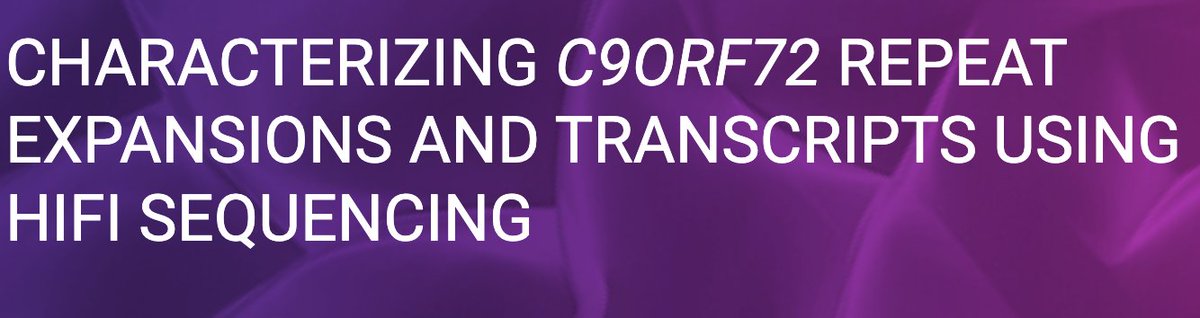 CHARACTERIZING C9ORF72 REPEAT EXPANSIONS AND TRANSCRIPTS USING HIFI SEQUENCING